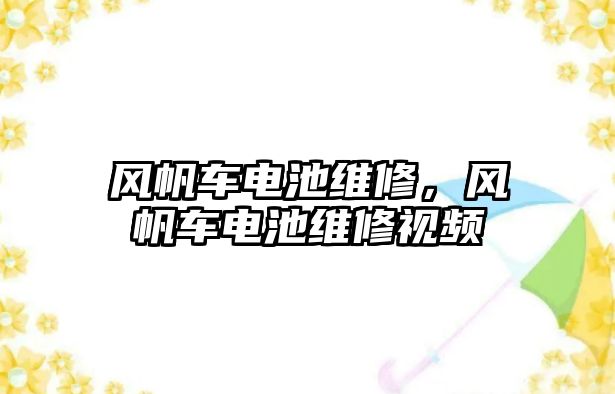 风帆车电池维修，风帆车电池维修视频